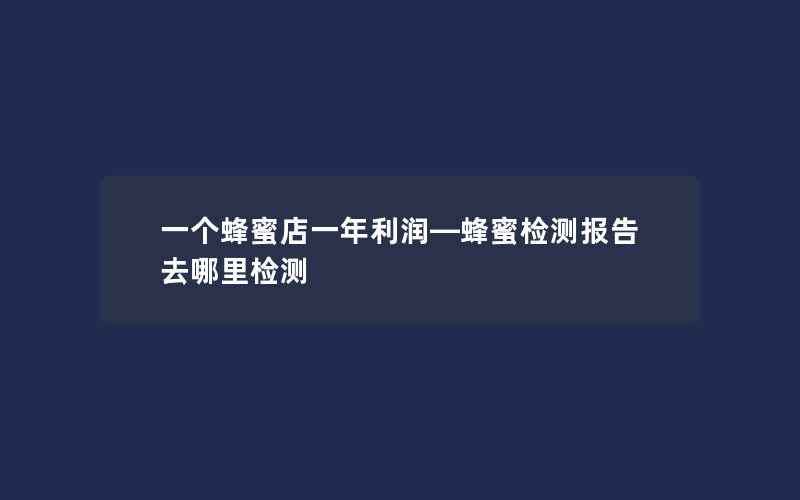 一个蜂蜜店一年利润—蜂蜜检测报告去哪里检测